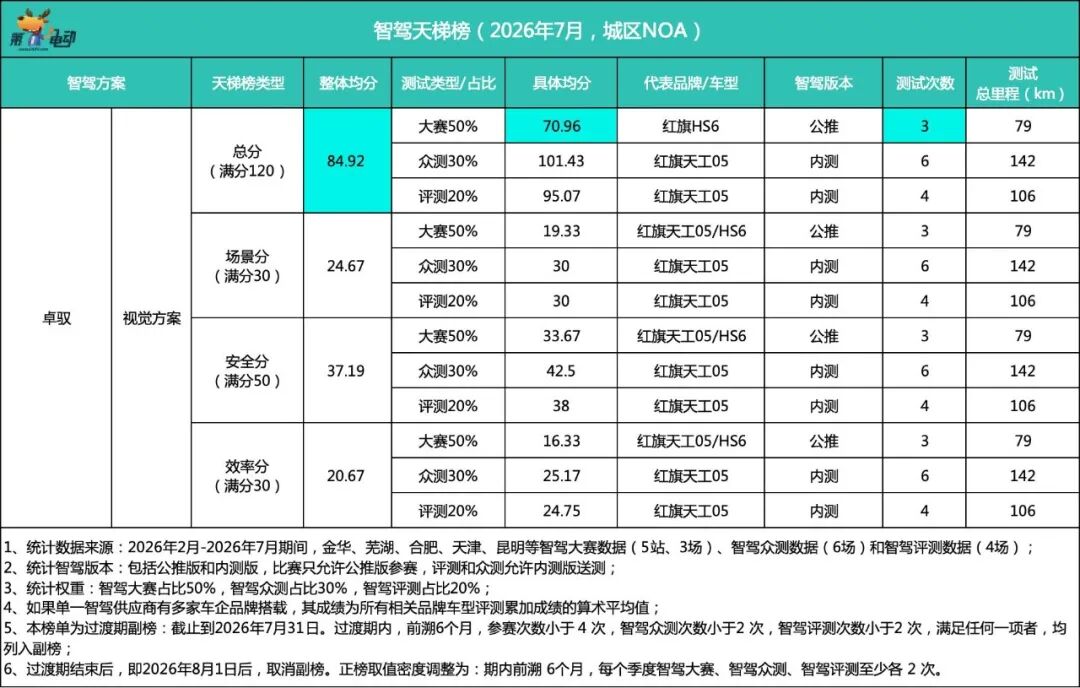 第1电动

智驾天梯榜（2026年7月，城区NOA）

| 智驾方案 | | 天梯榜类型 | 整体均分 | 测试类型/占比 | 具体均分 | 代表品牌/车型 | 智驾版本 | 测试次数 | 测试总里程（km） |
|---|---|---|---|---|---|---|---|---|---|
| 卓驭 | 视觉方案 | 总分（满分120） | 84.92 | 大赛50% | 70.96 | 红旗HS6 | 公推 | 3 | 79 |
| | | | | 众测30% | 101.43 | 红旗天工05 | 内测 | 6 | 142 |
| | | | | 评测20% | 95.07 | 红旗天工05 | 内测 | 4 | 106 |
| | | 场景分（满分30） | 24.67 | 大赛50% | 19.33 | 红旗天工05/HS6 | 公推 | 3 | 79 |
| | | | | 众测30% | 30 | 红旗天工05 | 内测 | 6 | 142 |
| | | | | 评测20% | 30 | 红旗天工05 | 内测 | 4 | 106 |
| | | 安全分（满分50） | 37.19 | 大赛50% | 33.67 | 红旗天工05/HS6 | 公推 | 3 | 79 |
| | | | | 众测30% | 42.5 | 红旗天工05 | 内测 | 6 | 142 |
| | | | | 评测20% | 38 | 红旗天工05 | 内测 | 4 | 106 |
| | | 效率分（满分30） | 20.67 | 大赛50% | 16.33 | 红旗天工05/HS6 | 公推 | 3 | 79 |
| | | | | 众测30% | 25.17 | 红旗天工05 | 内测 | 6 | 142 |
| | | | | 评测20% | 24.75 | 红旗天工05 | 内测 | 4 | 106 |

1、统计数据来源：2026年2月-2026年7月期间，金华、芜湖、合肥、天津、昆明等智驾大赛数据（5站、3场）、智驾众测数据（6场）和智驾评测数据（4场）；
2、统计智驾版本：包括公推版和内测版，比赛只允许公推版参赛，评测和众测允许内测版送测；
3、统计权重：智驾大赛占比50%，智驾众测占比30%，智驾评测占比20%；
4、如果单一智驾供应商有多家车企品牌搭载，其成绩为所有相关品牌车型评测累加成绩的算术平均值；
5、本榜单为过渡期副榜：截止到2026年7月31日。过渡期内，前溯6个月，参赛次数小于 4 次，智驾众测次数小于2 次，智驾评测次数小于2 次，满足任何一项者，均列入副榜；
6、过渡期结束后，即2026年8月1日后，取消副榜。正榜取值密度调整为：期内前溯 6个月，每个季度智驾大赛、智驾众测、智驾评测至少各 2 次。